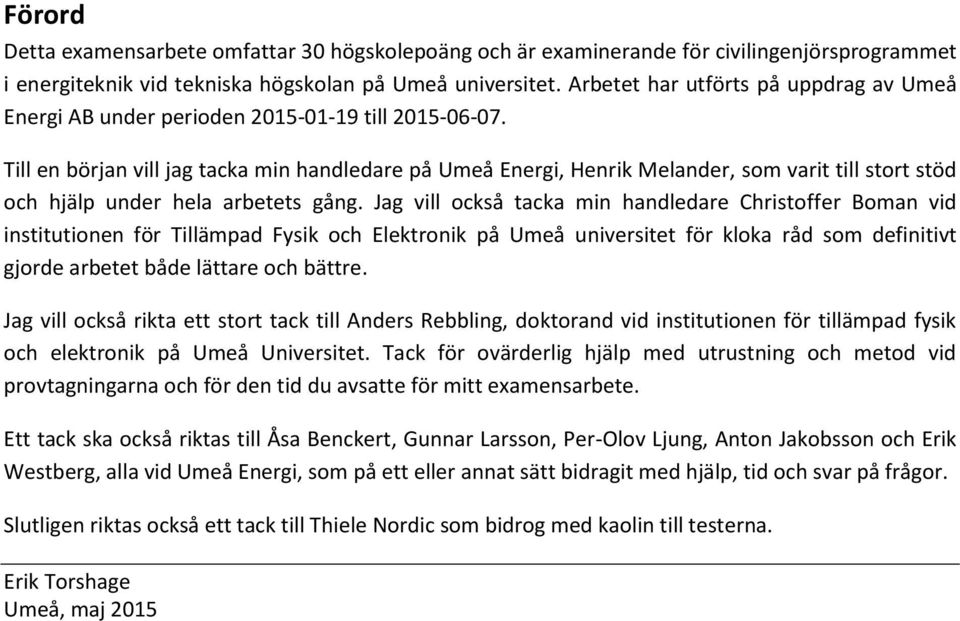 Förord

Detta examensarbete omfattar 30 högskolepoäng och är examinerande för civilingenjörsprogrammet i energiteknik vid tekniska högskolan på Umeå universitet. Arbetet har utförts på uppdrag av Umeå Energi AB under perioden 2015-01-19 till 2015-06-07.

Till en början vill jag tacka min handledare på Umeå Energi, Henrik Melander, som varit till stort stöd och hjälp under hela arbetets gång. Jag vill också tacka min handledare Christoffer Boman vid institutionen för Tillämpad Fysik och Elektronik på Umeå universitet för kloka råd som definitivt gjorde arbetet både lättare och bättre.

Jag vill också rikta ett stort tack till Anders Rebbling, doktorand vid institutionen för tillämpad fysik och elektronik på Umeå Universitet. Tack för ovärderlig hjälp med utrustning och metod vid provtagningarna och för den tid du avsatte för mitt examensarbete.

Ett tack ska också riktas till Åsa Benckert, Gunnar Larsson, Per-Olov Ljung, Anton Jakobsson och Erik Westberg, alla vid Umeå Energi, som på ett eller annat sätt bidragit med hjälp, tid och svar på frågor.

Slutligen riktas också ett tack till Thiele Nordic som bidrog med kaolin till testerna.

Erik Torshage
Umeå, maj 2015